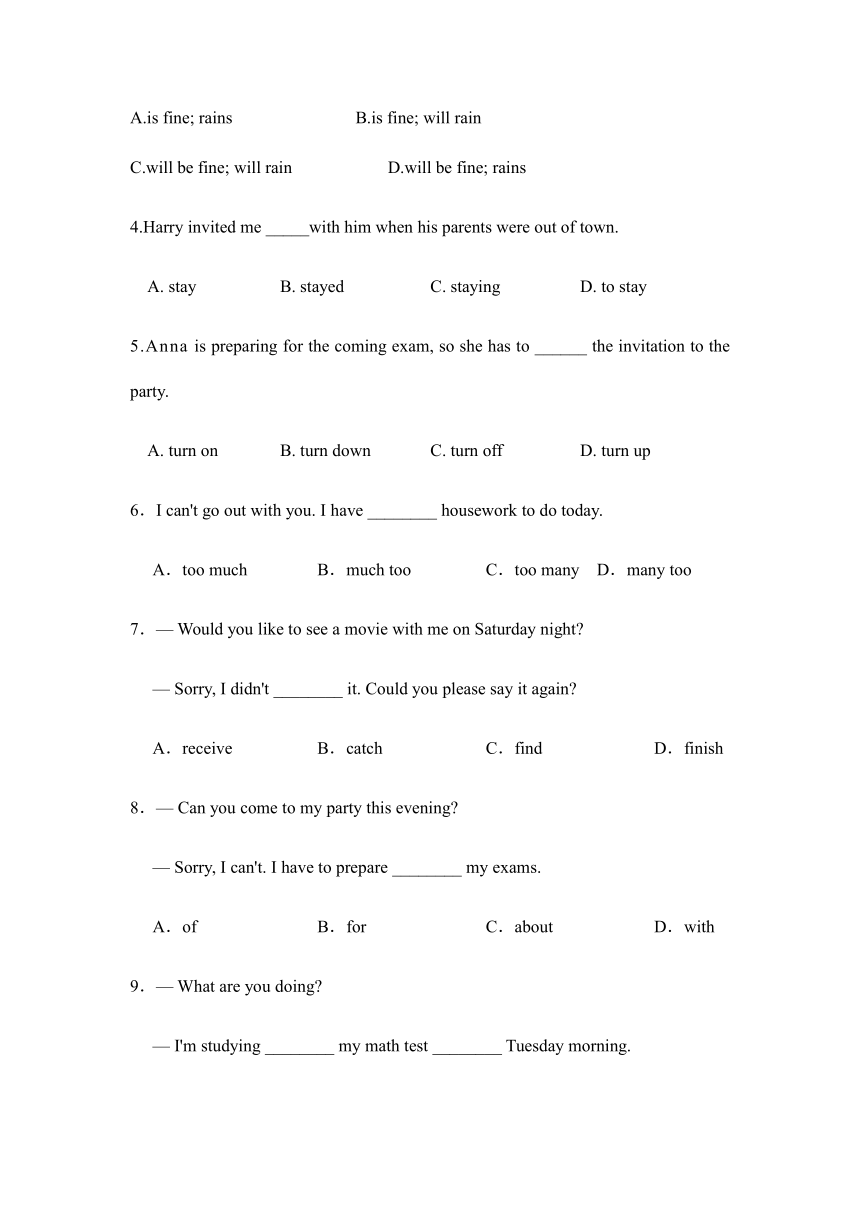 A.is fine; rains B.is fine; will rain

C.will be fine; will rain D.will be fine; rains

4.Harry invited me _____with him when his parents were out of town.

A. stay B. stayed C. staying D. to stay

5.Anna is preparing for the coming exam, so she has to ______ the invitation to the party.

A. turn on B. turn down C. turn off D. turn up

6．I can't go out with you. I have ________ housework to do today.

A．too much B．much too C．too many D．many too

7．— Would you like to see a movie with me on Saturday night?

— Sorry, I didn't ________ it. Could you please say it again?

A．receive B．catch C．find D．finish

8．— Can you come to my party this evening?

— Sorry, I can't. I have to prepare ________ my exams.

A．of B．for C．about D．with

9．— What are you doing?

— I'm studying ________ my math test ________ Tuesday morning.